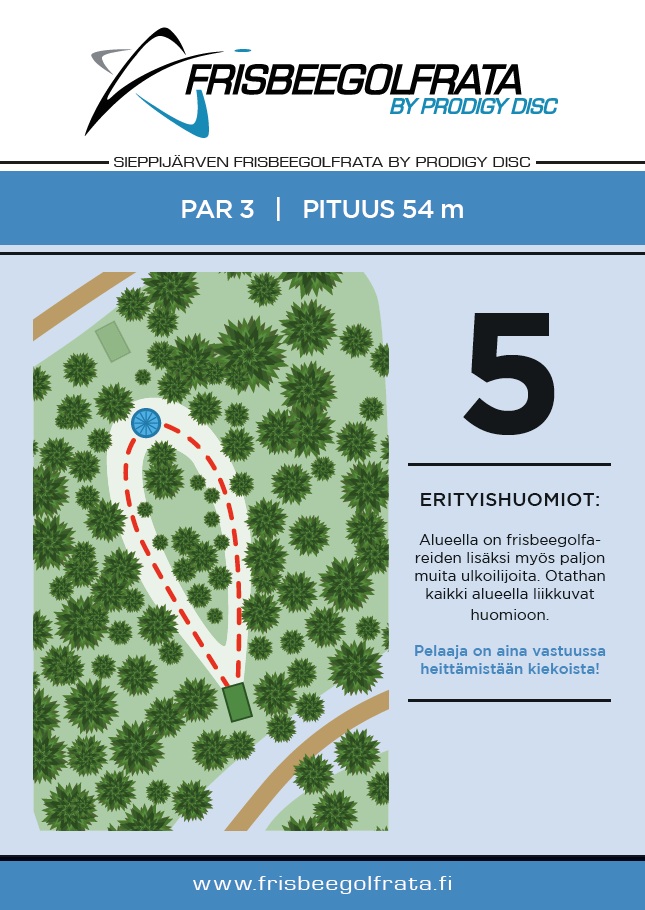 FRISBEEGOLFRATA
BY PRODIGY DISC

SIEPPIJÄRVEN FRISBEEGOLFRATA BY PRODIGY DISC

PAR 3 | PITUUS 54 m

5

ERITYISHUOMIOT:

Alueella on frisbeegolfareiden lisäksi myös paljon muita ulkoilijoita. Otathan kaikki alueella liikkuvat huomioon.

Pelaaja on aina vastuussa heittämistään kiekoista!

www.frisbeegolfrata.fi